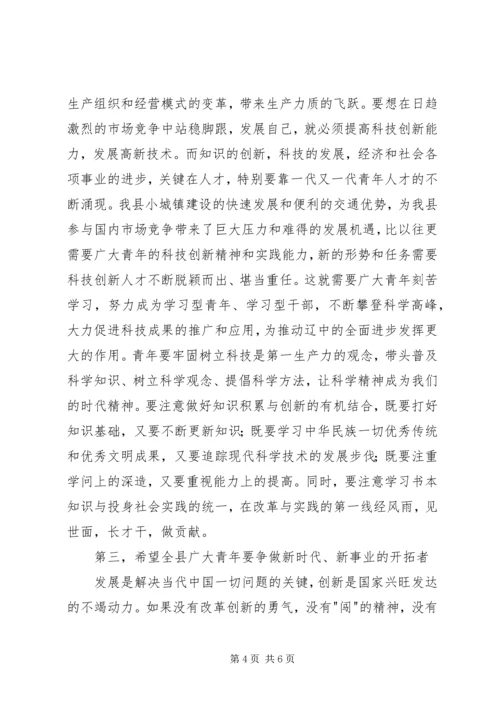 生产组织和经营模式的变革，带来生产力质的飞跃。要想在日趋激烈的市场竞争中站稳脚跟，发展自己，就必须提高科技创新能力，发展高新技术。而知识的创新，科技的发展，经济和社会各项事业的进步，关键在人才，特别要靠一代又一代青年人才的不断涌现。我县小城镇建设的快速发展和便利的交通优势，为我县参与国内市场竞争带来了巨大压力和难得的发展机遇，比以往更需要广大青年的科技创新精神和实践能力，新的形势和任务需要科技创新人才不断脱颖而出、堪当重任。这就需要广大青年刻苦学习，努力成为学习型青年、学习型干部，不断攀登科学高峰，大力促进科技成果的推广和应用，为推动辽中的全面进步发挥更大的作用。青年要牢固树立科技是第一生产力的观念，带头普及科学知识、树立科学观念、提倡科学方法，让科学精神成为我们的时代精神。要注意做好知识积累与创新的有机结合，既要打好知识基础，又要不断更新知识；既要学习中华民族一切优秀传统和优秀文明成果，又要追踪现代科学技术的发展步伐；既要注重学问上的深造，又要重视能力上的提高。同时，要注意学习书本知识与投身社会实践的统一，在改革与实践的第一线经风雨，见世面，长才干，做贡献。

第三，希望全县广大青年要争做新时代、新事业的开拓者

发展是解决当代中国一切问题的关键，创新是国家兴旺发达的不竭动力。如果没有改革创新的勇气，没有"闯"的精神，没有

第 4 页 共 6 页